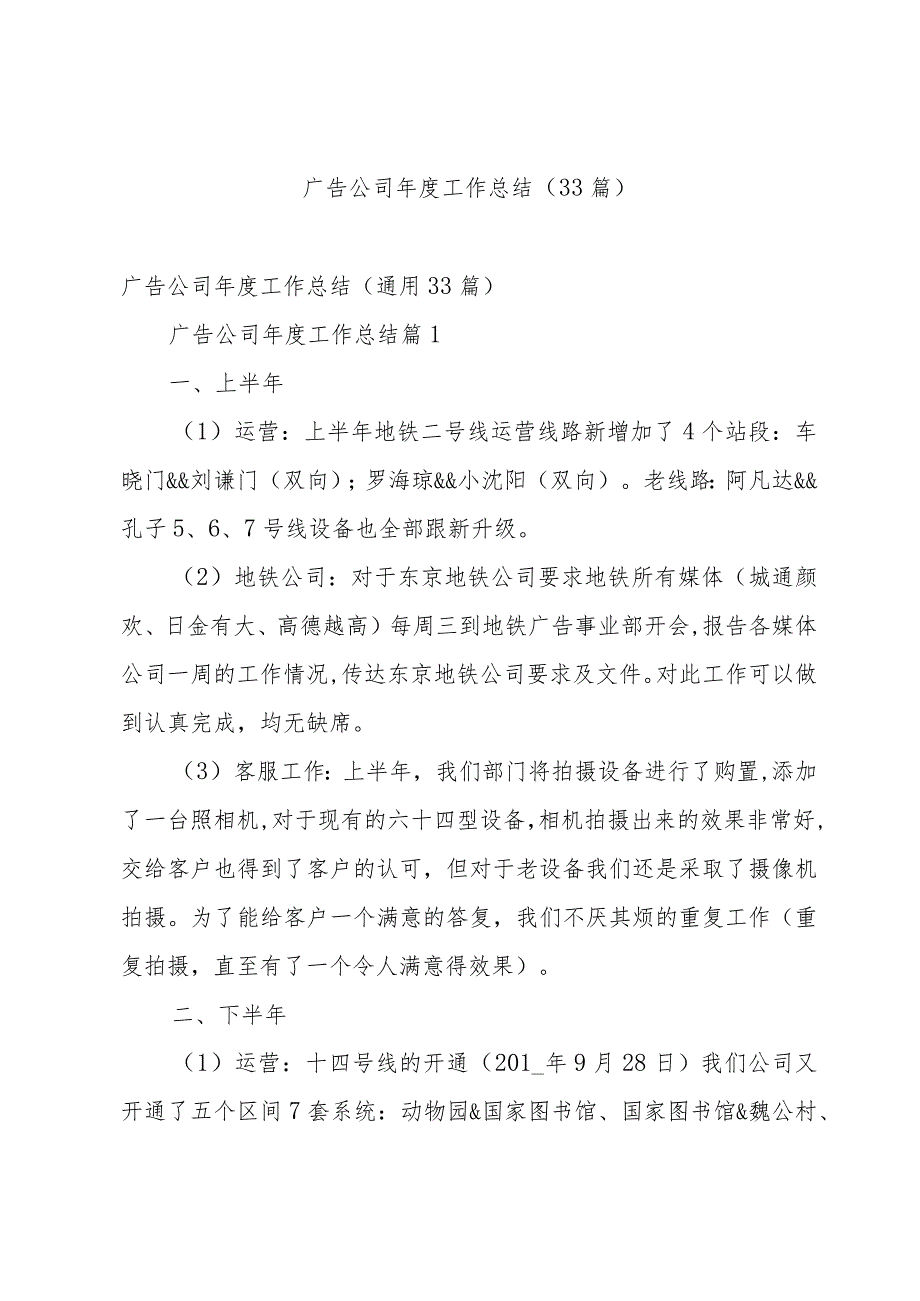 广告公司年度工作总结（33篇）

广告公司年度工作总结（通用33篇）

广告公司年度工作总结篇1

一、上半年

（1）运营：上半年地铁二号线运营线路新增加了4个站段：车晓门&&刘谦门（双向）；罗海琼&&小沈阳（双向）。老线路：阿凡达&&孔子5、6、7号线设备也全部跟新升级。

（2）地铁公司：对于东京地铁公司要求地铁所有媒体（城通颜欢、日金有大、高德越高）每周三到地铁广告事业部开会，报告各媒体公司一周的工作情况，传达东京地铁公司要求及文件。对此工作可以做到认真完成，均无缺席。

（3）客服工作：上半年，我们部门将拍摄设备进行了购置，添加了一台照相机，对于现有的六十四型设备，相机拍摄出来的效果非常好，交给客户也得到了客户的认可，但对于老设备我们还是采取了摄像机拍摄。为了能给客户一个满意的答复，我们不厌其烦的重复工作（重复拍摄，直至有了一个令人满意得效果）。

二、下半年

（1）运营：十四号线的开通（201_年9月28日）我们公司又开通了五个区间7套系统：动物园&国家图书馆、国家图书馆&魏公村、